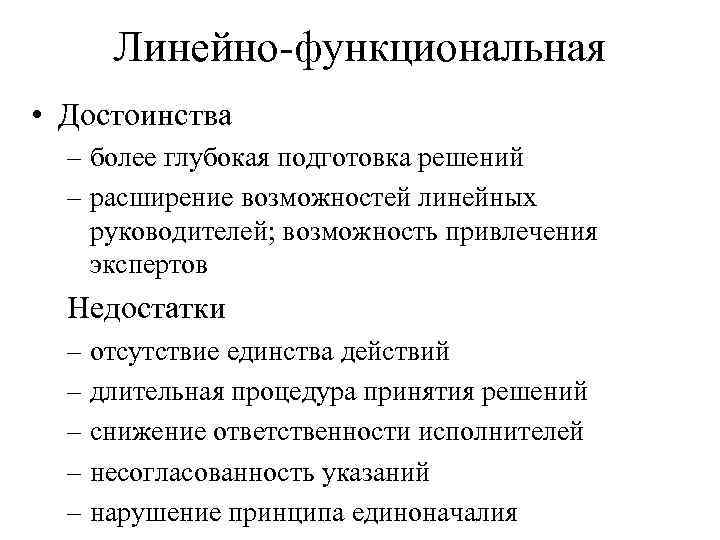 Линейно-функциональная

• Достоинства
– более глубокая подготовка решений
– расширение возможностей линейных руководителей; возможность привлечения экспертов

Недостатки
– отсутствие единства действий
– длительная процедура принятия решений
– снижение ответственности исполнителей
– несогласованность указаний
– нарушение принципа единоначалия